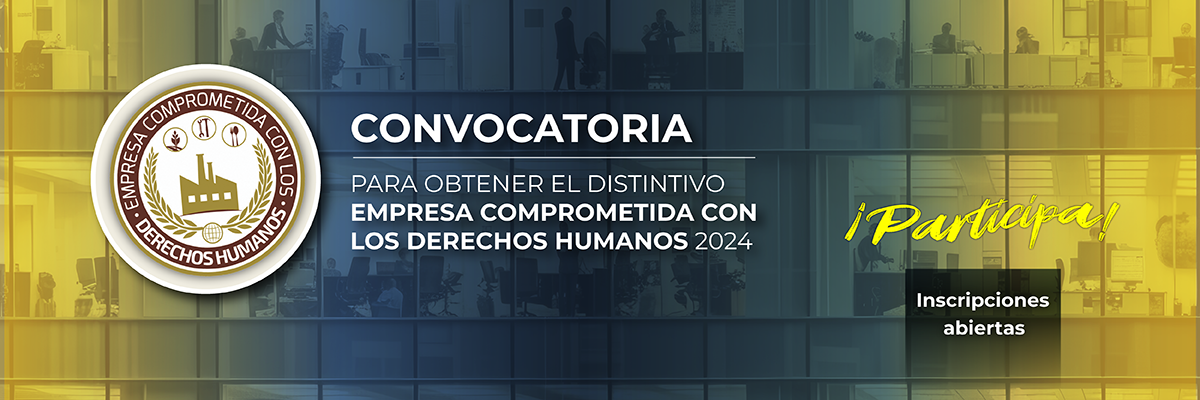 EMPRESA COMPROMETIDA CON LOS
DERECHOS HUMANOS

CONVOCATORIA

PARA OBTENER EL DISTINTIVO
EMPRESA COMPROMETIDA CON LOS DERECHOS HUMANOS 2024

¡Participa!

Inscripciones abiertas